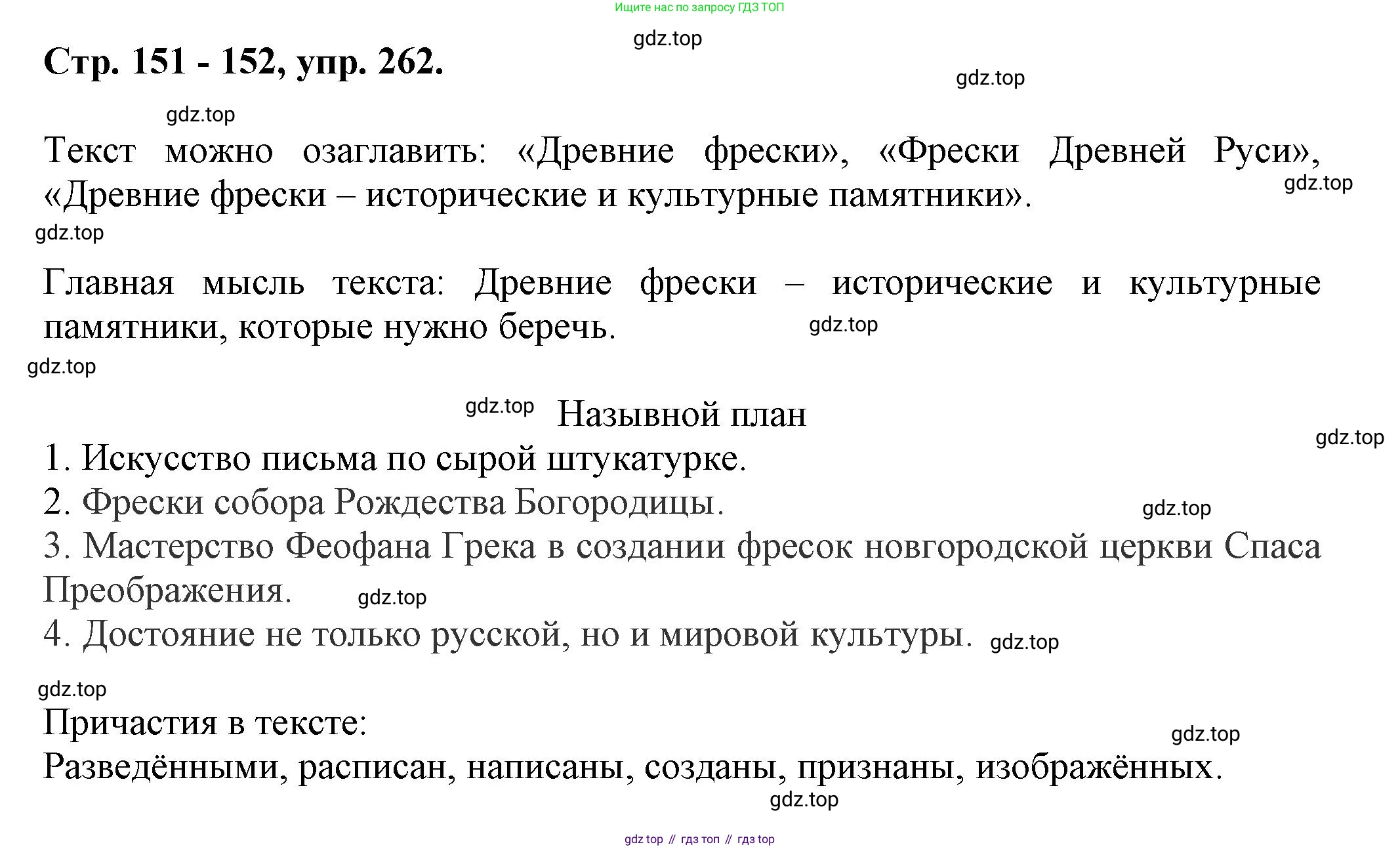 Ищите нас по запросу ГДЗ ТОП

gdz.top

Стр. 151 - 152, упр. 262.

gdz.top

gdz.top

Текст можно озаглавить: «Древние фрески», «Фрески Древней Руси», «Древние фрески – исторические и культурные памятники».

gdz.top

gdz.top

Главная мысль текста: Древние фрески – исторические и культурные памятники, которые нужно беречь.

gdz.top

gdz.top

gdz.top

Назывной план

gdz.top

1. Искусство письма по сырой штукатурке.

2. Фрески собора Рождества Богородицы.

gdz.top

3. Мастерство Феофана Грека в создании фресок новгородской церкви Спаса Преображения.

gdz.top

4. Достояние не только русской, но и мировой культуры.

gdz.top

gdz.top

Причастия в тексте:

gdz.top

Разведёнными, расписан, написаны, созданы, признаны, изображённых.

gdz.top

gdz top // гдз топ // гдз top